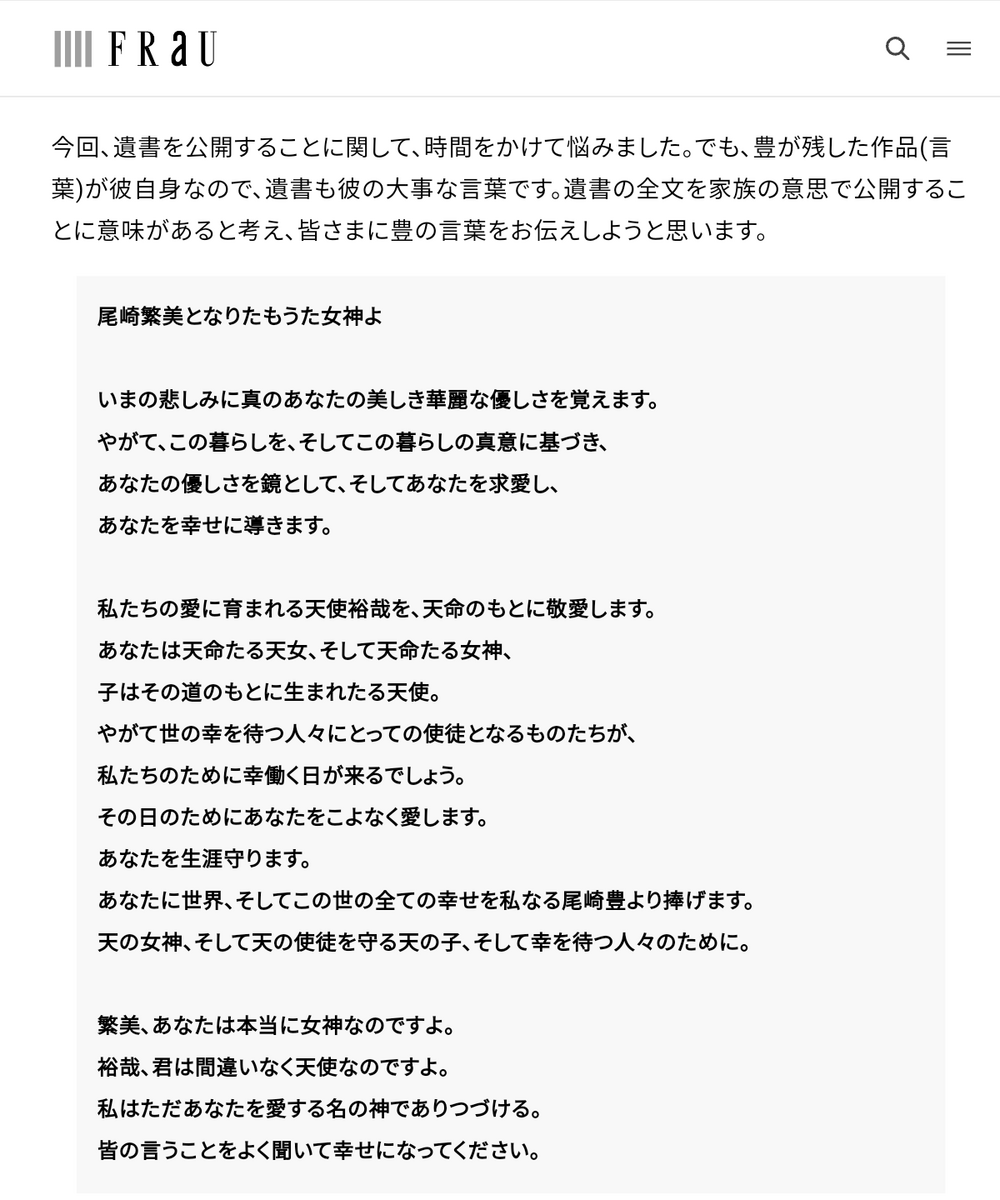 FRaU

今回、遺書を公開することに関して、時間をかけて悩みました。でも、豊が残した作品(言葉)が彼自身なので、遺書も彼の大事な言葉です。遺書の全文を家族の意思で公開することに意味があると考え、皆さまに豊の言葉をお伝えしようと思います。

尾崎繁美となりたもうた女神よ

いまの悲しみに真のあなたの美しき華麗な優しさを覚えます。
やがて、この暮らしを、そしてこの暮らしの真意に基づき、
あなたの優しさを鏡として、そしてあなたを求愛し、
あなたを幸せに導きます。

私たちの愛に育まれる天使裕哉を、天命のもとに敬愛します。
あなたは天命たる天女、そして天命たる女神、
子はその道のもとに生まれたる天使。
やがて世の幸を待つ人々にとっての使徒となるものたちが、
私たちのために幸働く日が来るでしょう。
その日のためにあなたをこよなく愛します。
あなたを生涯守ります。
あなたに世界、そしてこの世の全ての幸せを私なる尾崎豊より捧げます。
天の女神、そして天の使徒を守る天の子、そして幸を待つ人々のために。

繁美、あなたは本当に女神なのですよ。
裕哉、君は間違いなく天使なのですよ。
私はただあなたを愛する名の神でありつづける。
皆の言うことをよく聞いて幸せになってください。